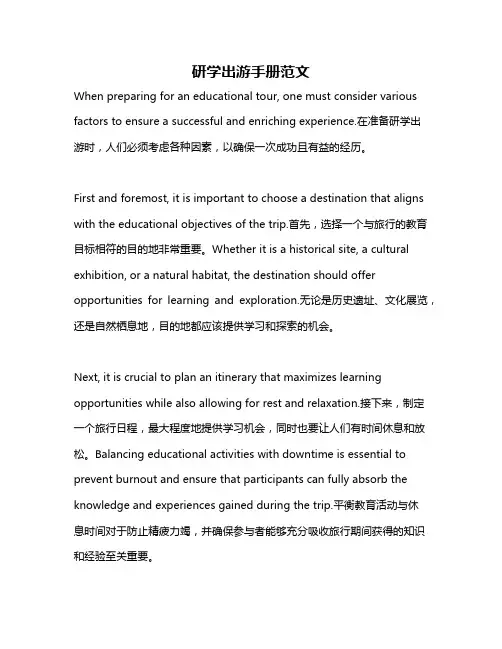 研学出游手册范文

When preparing for an educational tour, one must consider various factors to ensure a successful and enriching experience.在准备研学出游时，人们必须考虑各种因素，以确保一次成功且有益的经历。

First and foremost, it is important to choose a destination that aligns with the educational objectives of the trip.首先，选择一个与旅行的教育目标相符的目的地非常重要。Whether it is a historical site, a cultural exhibition, or a natural habitat, the destination should offer opportunities for learning and exploration.无论是历史遗址、文化展览，还是自然栖息地，目的地都应该提供学习和探索的机会。

Next, it is crucial to plan an itinerary that maximizes learning opportunities while also allowing for rest and relaxation.接下来，制定一个旅行日程，最大程度地提供学习机会，同时也要让人们有时间休息和放松。Balancing educational activities with downtime is essential to prevent burnout and ensure that participants can fully absorb the knowledge and experiences gained during the trip.平衡教育活动与休息时间对于防止精疲力竭，并确保参与者能够充分吸收旅行期间获得的知识和经验至关重要。